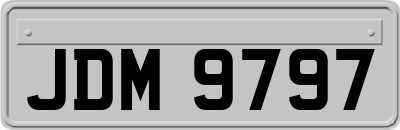 JDM 9797